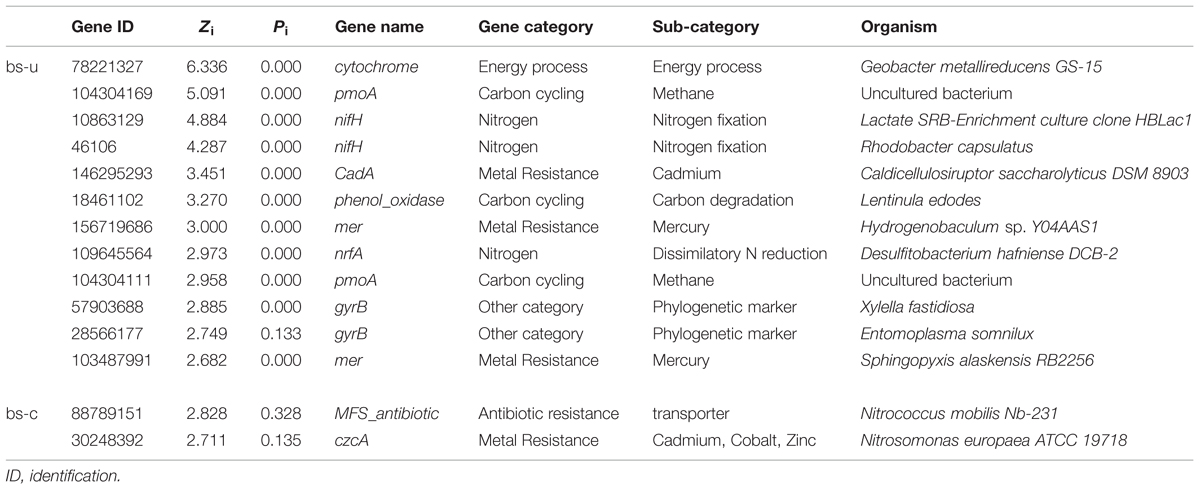 | | Gene ID | $Z_i$ | $P_i$ | Gene name | Gene category | Sub-category | Organism |
|---|---|---|---|---|---|---|---|
| bs-u | 78221327 | 6.336 | 0.000 | cytochrome | Energy process | Energy process | Geobacter metallireducens GS-15 |
| | 104304169 | 5.091 | 0.000 | pmoA | Carbon cycling | Methane | Uncultured bacterium |
| | 10863129 | 4.884 | 0.000 | nifH | Nitrogen | Nitrogen fixation | Lactate SRB-Enrichment culture clone HBLac1 |
| | 46106 | 4.287 | 0.000 | nifH | Nitrogen | Nitrogen fixation | Rhodobacter capsulatus |
| | 146295293 | 3.451 | 0.000 | CadA | Metal Resistance | Cadmium | Caldicellulosiruptor saccharolyticus DSM 8903 |
| | 18461102 | 3.270 | 0.000 | phenol_oxidase | Carbon cycling | Carbon degradation | Lentinula edodes |
| | 156719686 | 3.000 | 0.000 | mer | Metal Resistance | Mercury | Hydrogenobaculum sp. Y04AAS1 |
| | 109645564 | 2.973 | 0.000 | nrfA | Nitrogen | Dissimilatory N reduction | Desulfitobacterium hafniense DCB-2 |
| | 104304111 | 2.958 | 0.000 | pmoA | Carbon cycling | Methane | Uncultured bacterium |
| | 57903688 | 2.885 | 0.000 | gyrB | Other category | Phylogenetic marker | Xylella fastidiosa |
| | 28566177 | 2.749 | 0.133 | gyrB | Other category | Phylogenetic marker | Entomoplasma somnilux |
| | 103487991 | 2.682 | 0.000 | mer | Metal Resistance | Mercury | Sphingopyxis alaskensis RB2256 |
| bs-c | 88789151 | 2.828 | 0.328 | MFS_antibiotic | Antibiotic resistance | transporter | Nitrococcus mobilis Nb-231 |
| | 30248392 | 2.711 | 0.135 | czcA | Metal Resistance | Cadmium, Cobalt, Zinc | Nitrosomonas europaea ATCC 19718 |

ID, identification.